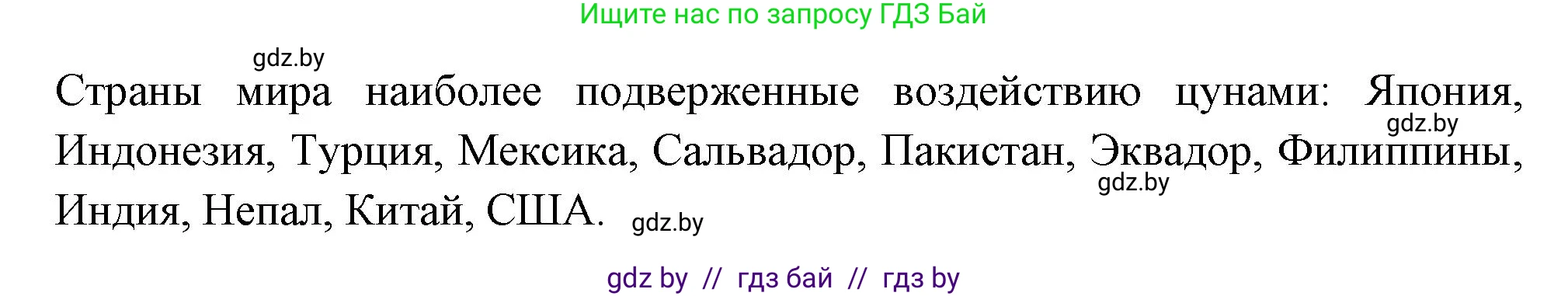 Ищите нас по запросу ГДЗ Бай

gdz.by

Страны мира наиболее подверженные воздействию цунами: Япония, Индонезия, Турция, Мексика, Сальвадор, Пакистан, Эквадор, Филиппины, Индия, Непал, Китай, США.

gdz.by

gdz.by

gdz.by

gdz by // гдз бай // гдз by